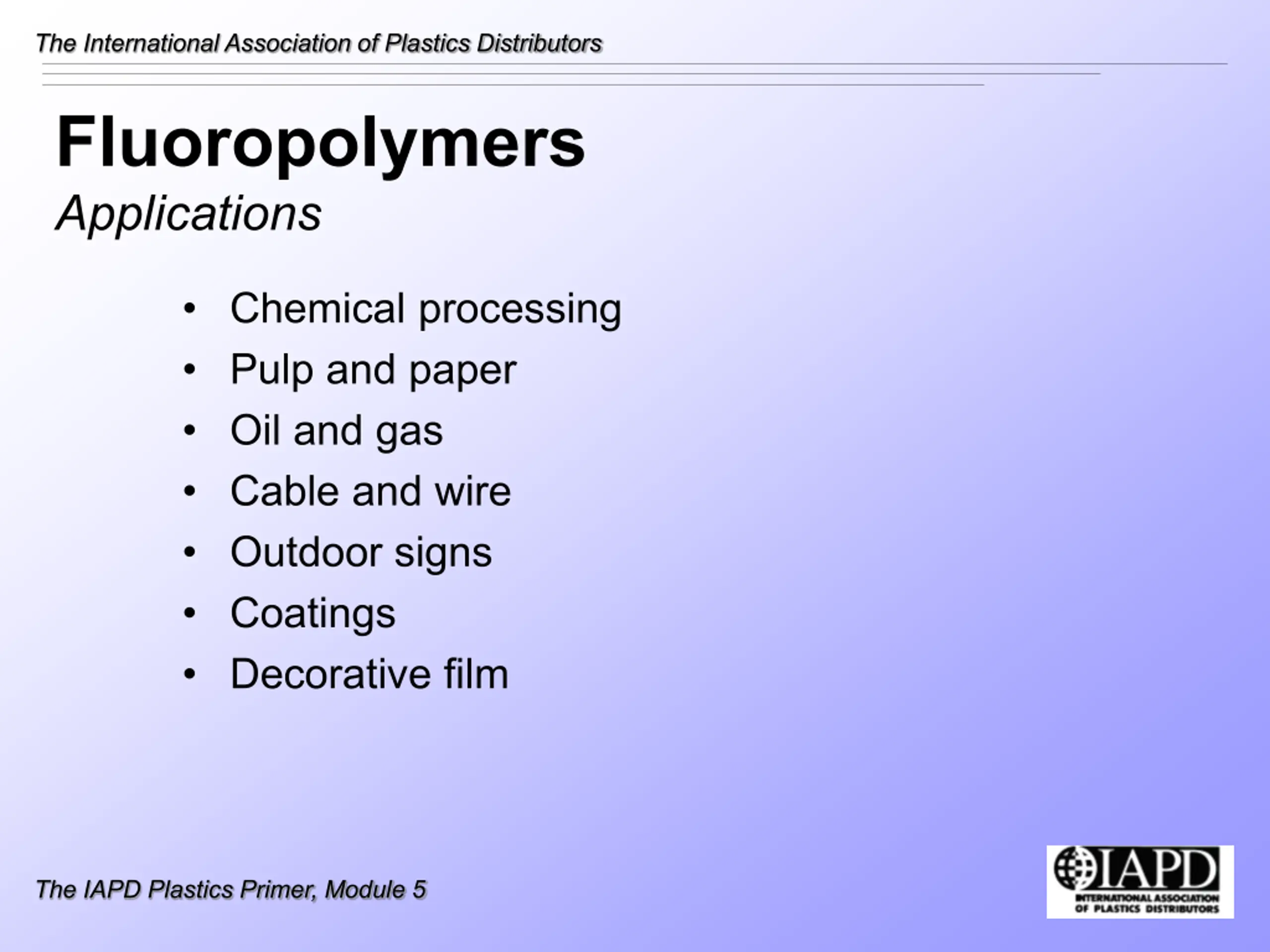 The International Association of Plastics Distributors

Fluoropolymers

Applications

• Chemical processing
• Pulp and paper
• Oil and gas
• Cable and wire
• Outdoor signs
• Coatings
• Decorative film

The IAPD Plastics Primer, Module 5

IAPD
INTERNATIONAL ASSOCIATION
OF PLASTICS DISTRIBUTORS